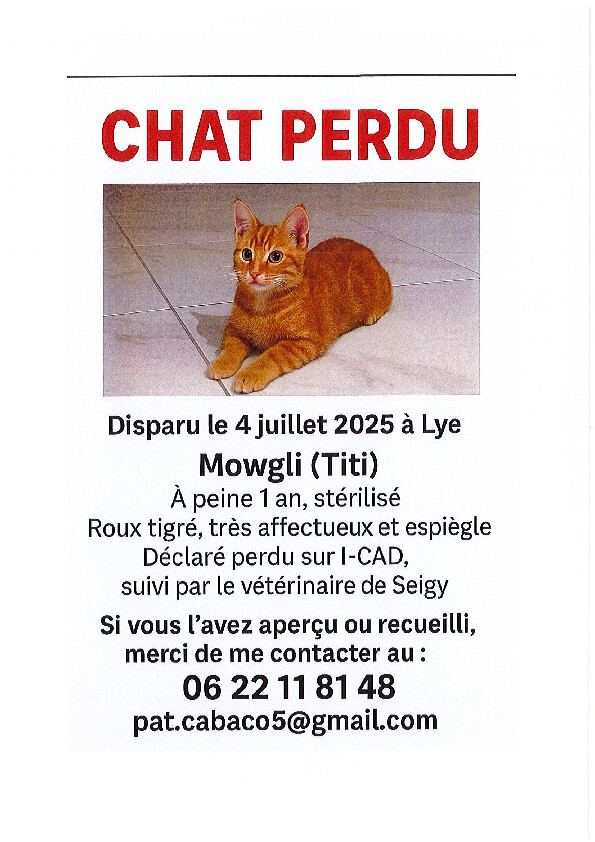 CHAT PERDU

Disparu le 4 juillet 2025 à Lye

Mowgli (Titi)

À peine 1 an, stérilisé
Roux tigré, très affectueux et espiègle
Déclaré perdu sur I-CAD,
suivi par le vétérinaire de Seigy

Si vous l'avez aperçu ou recueilli,
merci de me contacter au :

06 22 11 81 48

pat.cabaco5@gmail.com